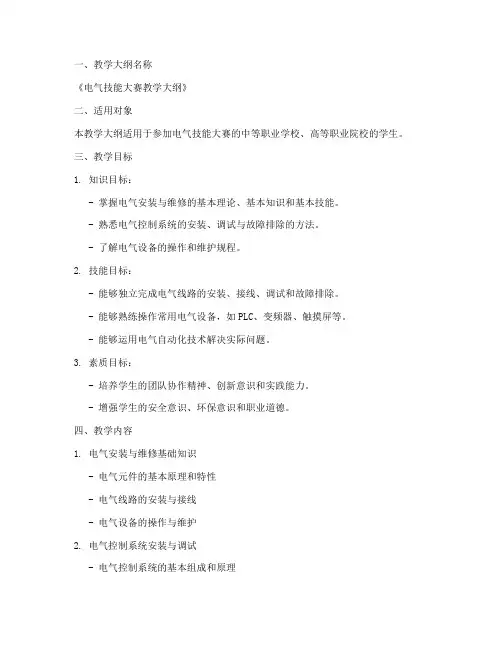 一、教学大纲名称

《电气技能大赛教学大纲》

二、适用对象

本教学大纲适用于参加电气技能大赛的中等职业学校、高等职业院校的学生。

三、教学目标

1. 知识目标：

- 掌握电气安装与维修的基本理论、基本知识和基本技能。

- 熟悉电气控制系统的安装、调试与故障排除的方法。

- 了解电气设备的操作和维护规程。

2. 技能目标：

- 能够独立完成电气线路的安装、接线、调试和故障排除。

- 能够熟练操作常用电气设备，如PLC、变频器、触摸屏等。

- 能够运用电气自动化技术解决实际问题。

3. 素质目标：

- 培养学生的团队协作精神、创新意识和实践能力。

- 增强学生的安全意识、环保意识和职业道德。

四、教学内容

1. 电气安装与维修基础知识

- 电气元件的基本原理和特性

- 电气线路的安装与接线

- 电气设备的操作与维护

2. 电气控制系统安装与调试

- 电气控制系统的基本组成和原理